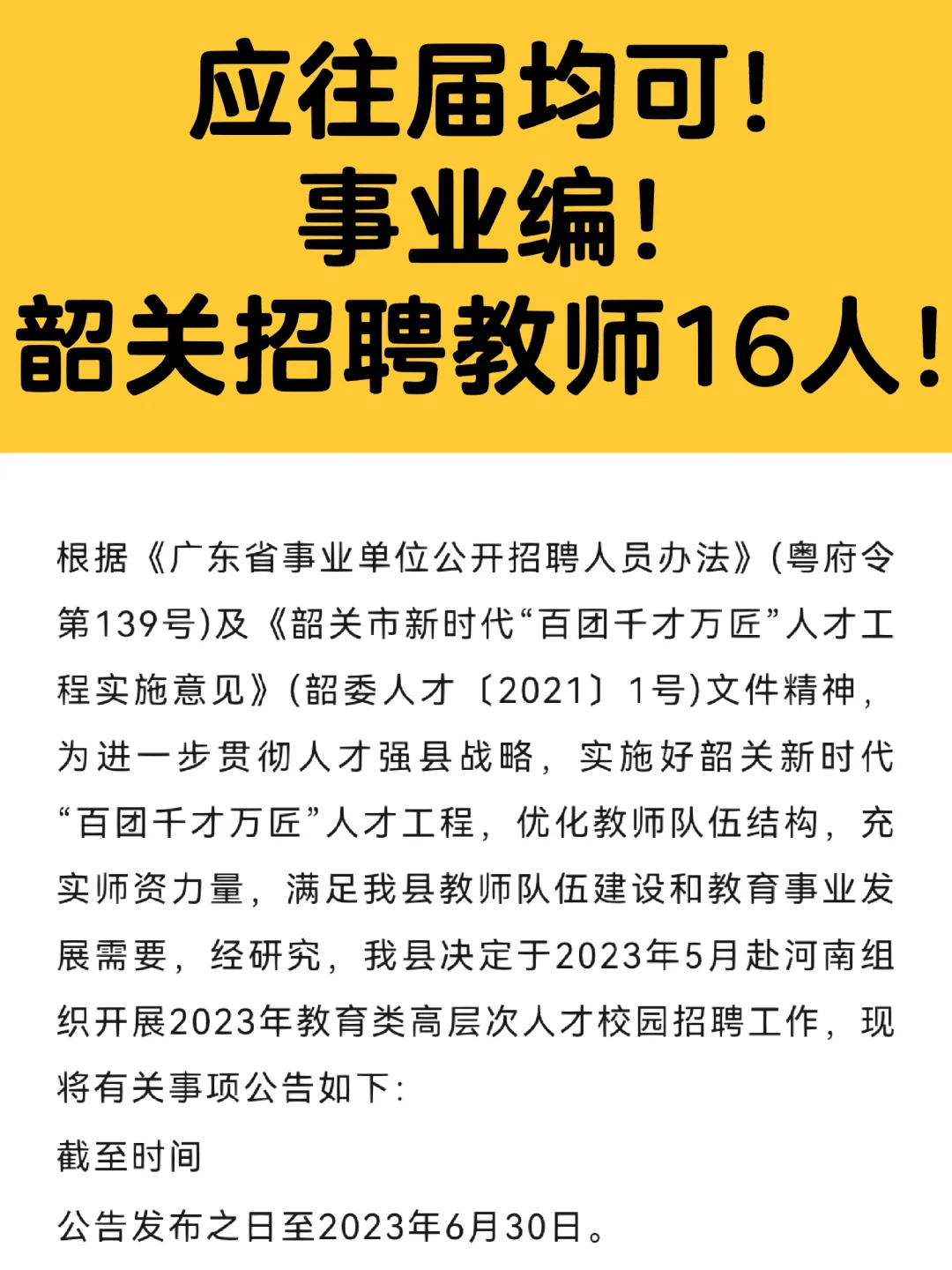 应往届均可!
事业编!
韶关招聘教师16人!

根据《广东省事业单位公开招聘人员办法》(粤府令第139号)及《韶关市新时代“百团千才万匠”人才工程实施意见》(韶委人才〔2021〕1号)文件精神,为进一步贯彻人才强县战略,实施好韶关新时代“百团千才万匠”人才工程,优化教师队伍结构,充实师资力量,满足我县教师队伍建设和教育事业发展需要,经研究,我县决定于2023年5月赴河南组织开展2023年教育类高层次人才校园招聘工作,现将有关事项公告如下:

截至时间

公告发布之日至2023年6月30日。